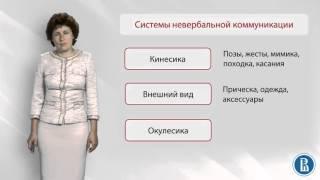 Системы невербальной коммуникации

Кинесика

Позы, жесты, мимика, походка, касания

Внешний вид

Прическа, одежда, аксессуары

Окулесика